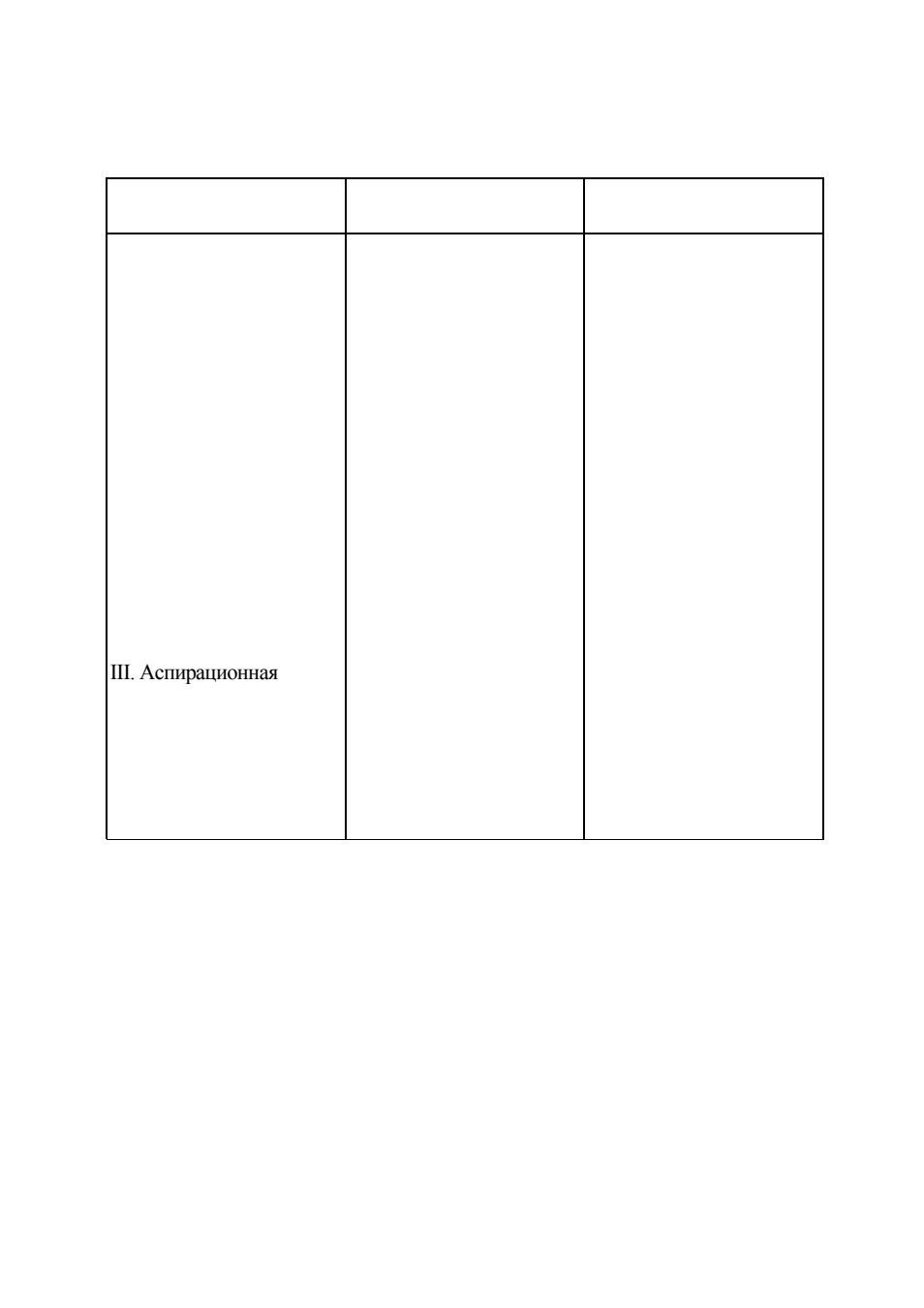 | | | |
|---|---|---|
| III. Аспирационная | | |